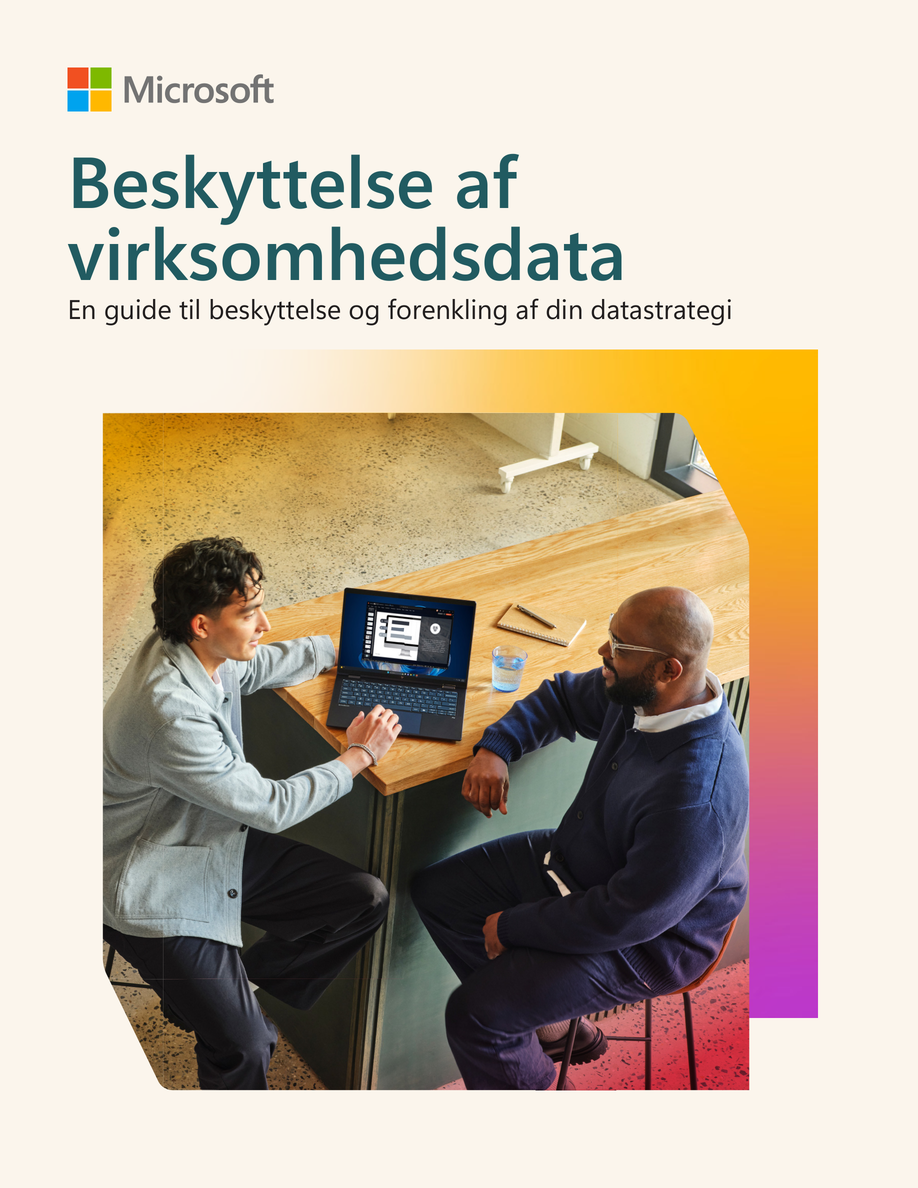 Microsoft

Beskyttelse af virksomhedsdata

En guide til beskyttelse og forenkling af din datastrategi